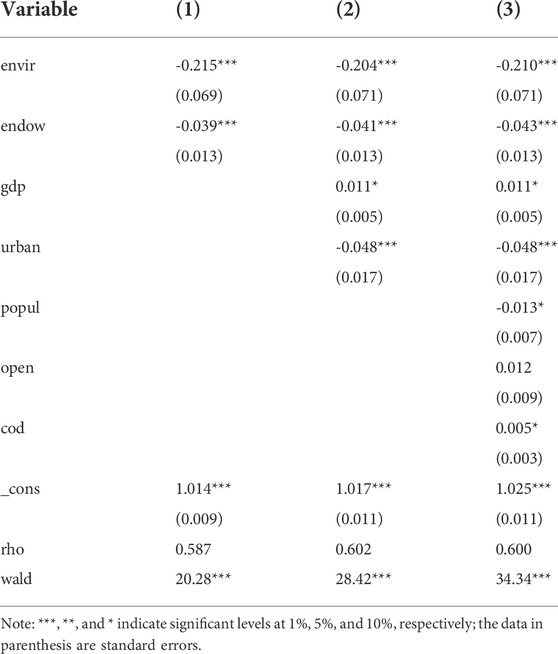 | Variable | (1) | (2) | (3) |
|---|---|---|---|
| envir | -0.215*** | -0.204*** | -0.210*** |
| | (0.069) | (0.071) | (0.071) |
| endow | -0.039*** | -0.041*** | -0.043*** |
| | (0.013) | (0.013) | (0.013) |
| gdp | | 0.011* | 0.011* |
| | | (0.005) | (0.005) |
| urban | | -0.048*** | -0.048*** |
| | | (0.017) | (0.017) |
| popul | | | -0.013* |
| | | | (0.007) |
| open | | | 0.012 |
| | | | (0.009) |
| cod | | | 0.005* |
| | | | (0.003) |
| _cons | 1.014*** | 1.017*** | 1.025*** |
| | (0.009) | (0.011) | (0.011) |
| rho | 0.587 | 0.602 | 0.600 |
| wald | 20.28*** | 28.42*** | 34.34*** |

Note: ***, **, and * indicate significant levels at 1%, 5%, and 10%, respectively; the data in parenthesis are standard errors.